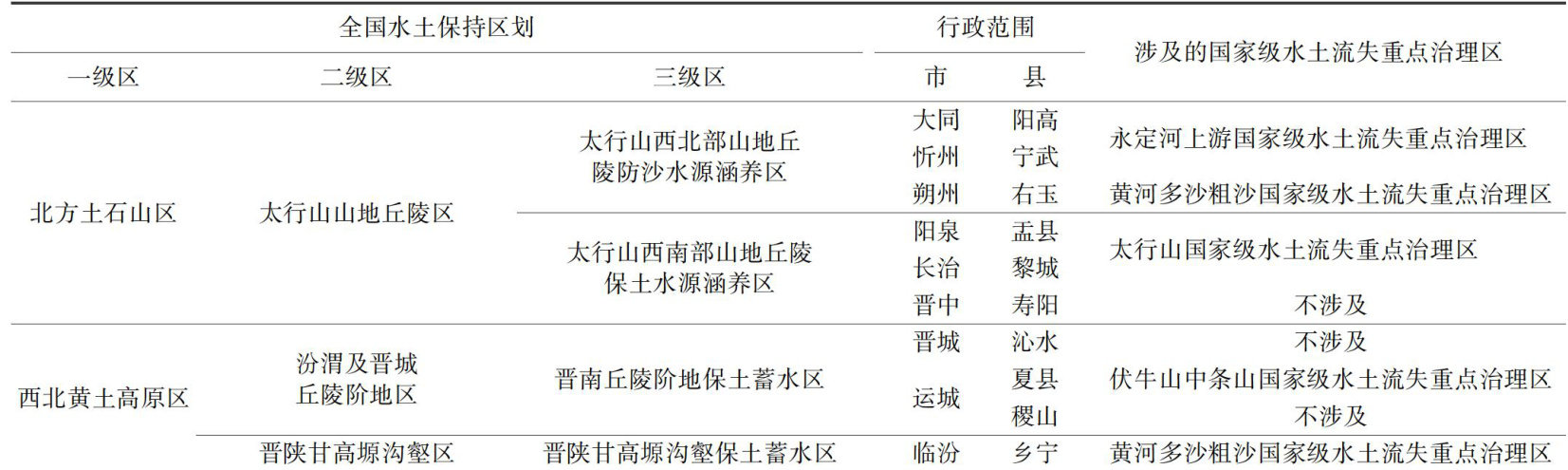 | 全国水土保持区划 | | | 行政范围 | | 涉及的国家级水土流失重点治理区 |
|---|---|---|---|---|---|
| 一级区 | 二级区 | 三级区 | 市 | 县 | |
| 北方土石山区 | 太行山山地丘陵区 | 太行山西北部山地丘陵防沙水源涵养区 | 大同 | 阳高 | 永定河上游国家级水土流失重点治理区 |
| | | | 忻州 | 宁武 | |
| | | | 朔州 | 右玉 | 黄河多沙粗沙国家级水土流失重点治理区 |
| | | 太行山西南部山地丘陵保土水源涵养区 | 阳泉 | 盂县 | 太行山国家级水土流失重点治理区 |
| | | | 长治 | 黎城 | |
| | | | 晋中 | 寿阳 | 不涉及 |
| 西北黄土高原区 | 汾渭及晋城丘陵阶地区 | 晋南丘陵阶地保土蓄水区 | 晋城 | 沁水 | 不涉及 |
| | | | 运城 | 夏县 | 伏牛山中条山国家级水土流失重点治理区 |
| | | | | 稷山 | 不涉及 |
| | 晋陕甘高塬沟壑区 | 晋陕甘高塬沟壑保土蓄水区 | 临汾 | 乡宁 | 黄河多沙粗沙国家级水土流失重点治理区 |